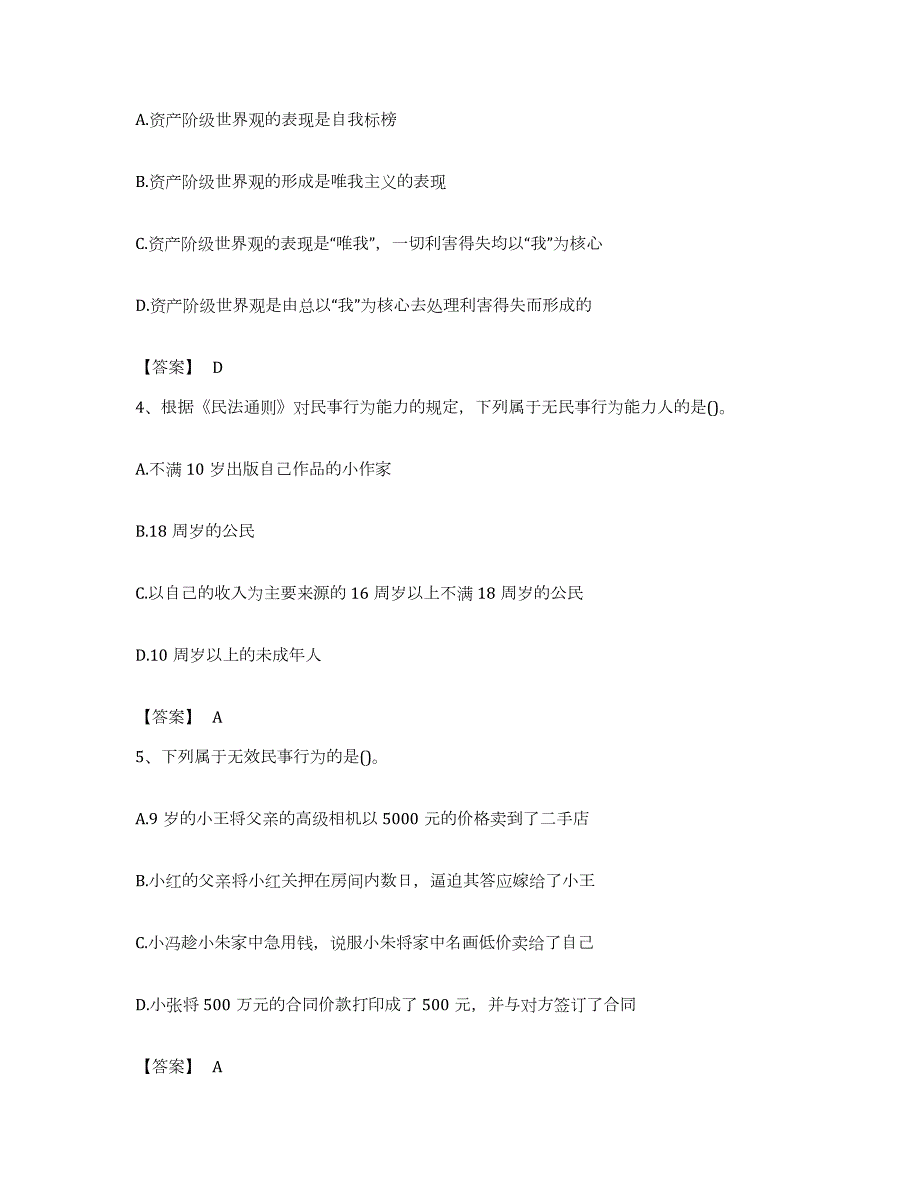 A.资产阶级世界观的表现是自我标榜

B.资产阶级世界观的形成是唯我主义的表现

C.资产阶级世界观的表现是“唯我”，一切利害得失均以“我”为核心

D.资产阶级世界观是由总以“我”为核心去处理利害得失而形成的

【答案】 D

4、根据《民法通则》对民事行为能力的规定，下列属于无民事行为能力人的是()。

A.不满 10 岁出版自己作品的小作家

B.18 周岁的公民

C.以自己的收入为主要来源的 16 周岁以上不满 18 周岁的公民

D.10 周岁以上的未成年人

【答案】 A

5、下列属于无效民事行为的是()。

A.9 岁的小王将父亲的高级相机以 5000 元的价格卖到了二手店

B.小红的父亲将小红关押在房间内数日，逼迫其答应嫁给了小王

C.小冯趁小朱家中急用钱，说服小朱将家中名画低价卖给了自己

D.小张将 500 万元的合同价款打印成了 500 元，并与对方签订了合同

【答案】 A